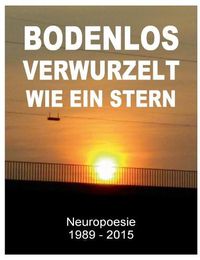 BODENLOS
VERWURZELT
WIE EIN STERN

Neuropoesie
1989 - 2015